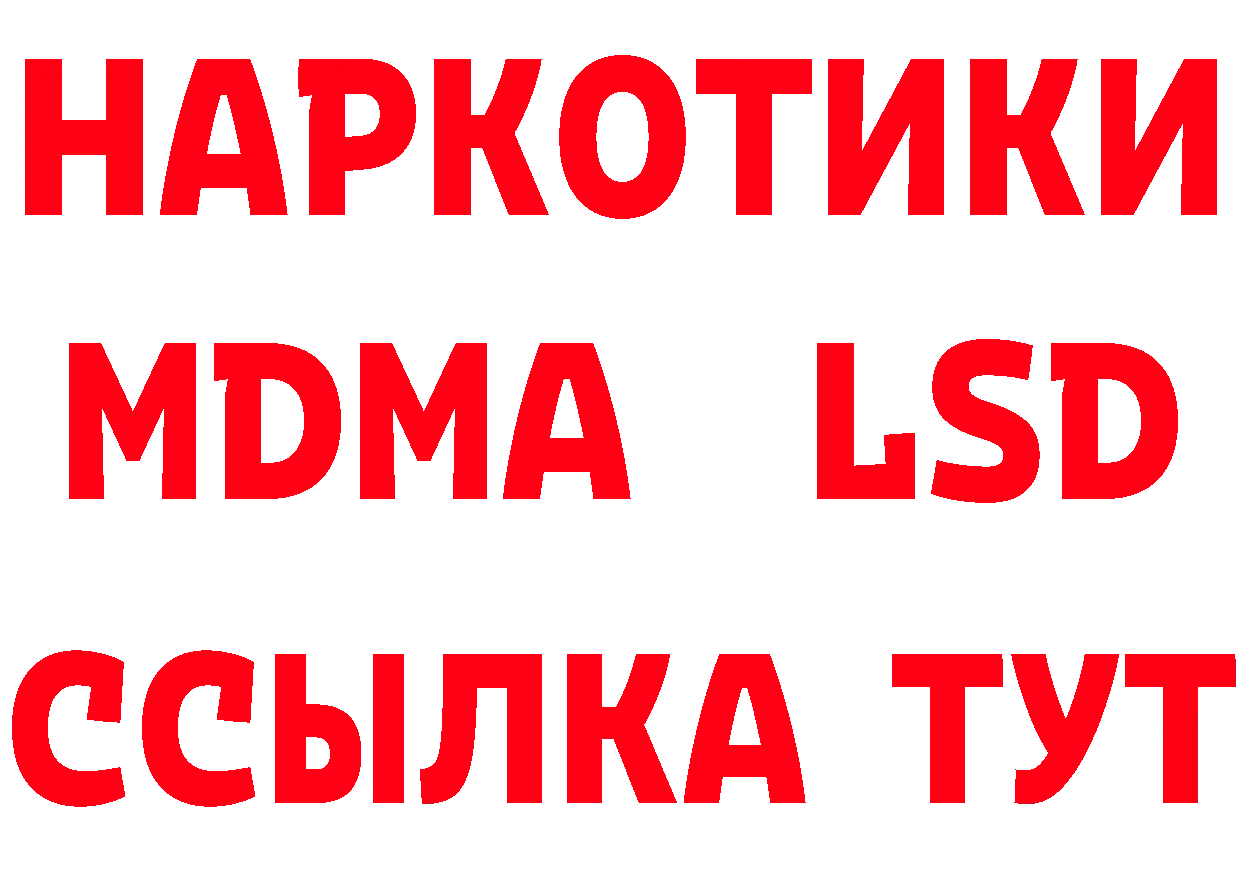 НАРКОТИКИ
MDMA LSD
ССЫЛКА ТУТ